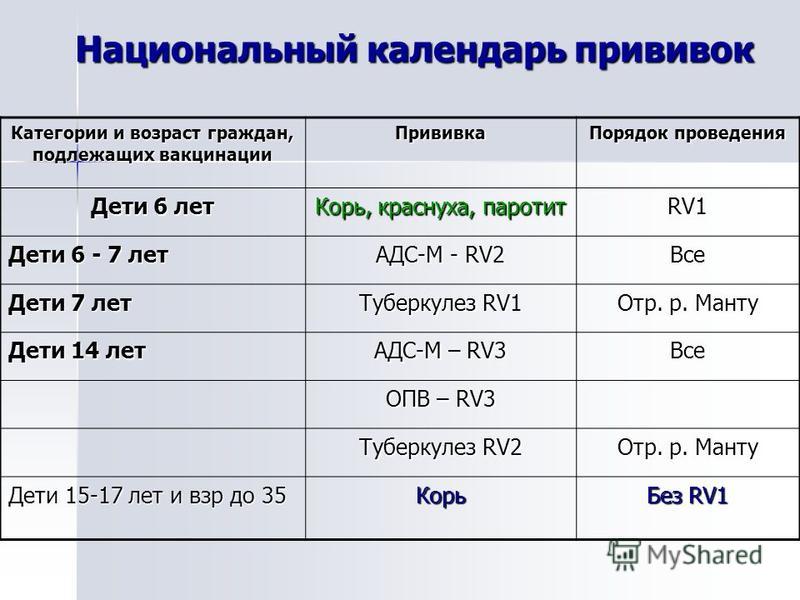 Национальный календарь прививок

| Категории и возраст граждан, подлежащих вакцинации | Прививка | Порядок проведения |
|---|---|---|
| Дети 6 лет | Корь, краснуха, паротит | RV1 |
| Дети 6 - 7 лет | АДС-М - RV2 | Все |
| Дети 7 лет | Туберкулез RV1 | Отр. р. Манту |
| Дети 14 лет | АДС-М – RV3 | Все |
| | ОПВ – RV3 | |
| | Туберкулез RV2 | Отр. р. Манту |
| Дети 15-17 лет и взр до 35 | Корь | Без RV1 |

MyShared